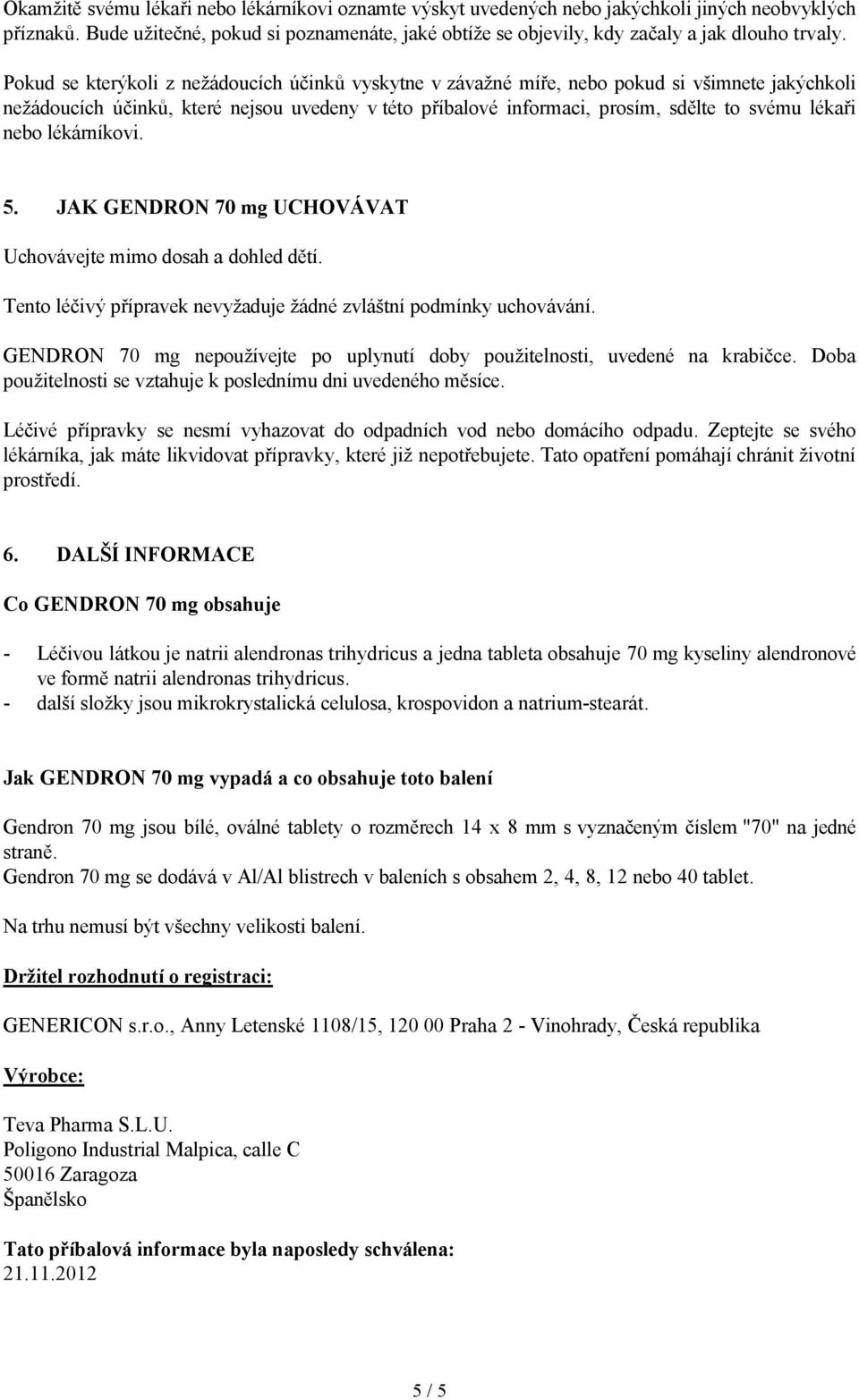 Okamžitě svému lékaři nebo lékárníkovi oznamte výskyt uvedených nebo jakýchkoli jiných neobvyklých příznaků. Bude užitečné, pokud si poznamenáte, jaké obtíže se objevily, kdy začaly a jak dlouho trvaly.

Pokud se kterýkoli z nežádoucích účinků vyskytne v závažné míře, nebo pokud si všimnete jakýchkoli nežádoucích účinků, které nejsou uvedeny v této příbalové informaci, prosím, sdělte to svému lékaři nebo lékárníkovi.

5. JAK GENDRON 70 mg UCHOVÁVAT

Uchovávejte mimo dosah a dohled dětí.

Tento léčivý přípravek nevyžaduje žádné zvláštní podmínky uchovávání.

GENDRON 70 mg nepoužívejte po uplynutí doby použitelnosti, uvedené na krabičce. Doba použitelnosti se vztahuje k poslednímu dni uvedeného měsíce.

Léčivé přípravky se nesmí vyhazovat do odpadních vod nebo domácího odpadu. Zeptejte se svého lékárníka, jak máte likvidovat přípravky, které již nepotřebujete. Tato opatření pomáhají chránit životní prostředí.

6. DALŠÍ INFORMACE

Co GENDRON 70 mg obsahuje

- Léčivou látkou je natrii alendronas trihydricus a jedna tableta obsahuje 70 mg kyseliny alendronové ve formě natrii alendronas trihydricus.
- další složky jsou mikrokrystalická celulosa, krospovidon a natrium-stearát.

Jak GENDRON 70 mg vypadá a co obsahuje toto balení

Gendron 70 mg jsou bílé, oválné tablety o rozměrech 14 x 8 mm s vyznačeným číslem "70" na jedné straně.
Gendron 70 mg se dodává v Al/Al blistrech v baleních s obsahem 2, 4, 8, 12 nebo 40 tablet.

Na trhu nemusí být všechny velikosti balení.

Držitel rozhodnutí o registraci:

GENERICON s.r.o., Anny Letenské 1108/15, 120 00 Praha 2 - Vinohrady, Česká republika

Výrobce:

Teva Pharma S.L.U.
Poligono Industrial Malpica, calle C
50016 Zaragoza
Španělsko

Tato příbalová informace byla naposledy schválena:
21.11.2012

5 / 5